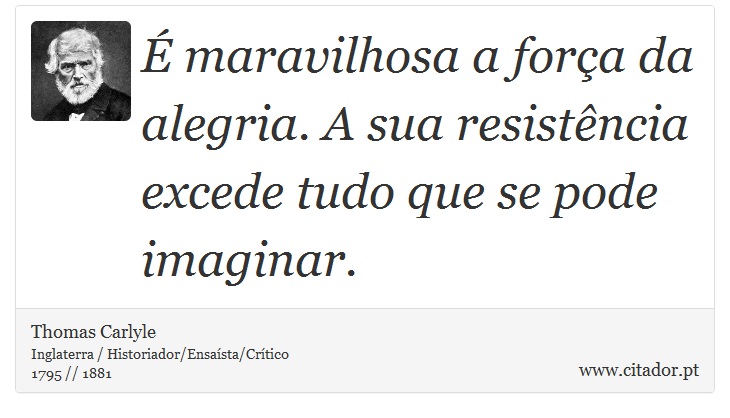 É maravilhosa a força da alegria. A sua resistência excede tudo que se pode imaginar.

Thomas Carlyle
Inglaterra / Historiador/Ensaísta/Crítico
1795 // 1881

www.citador.pt